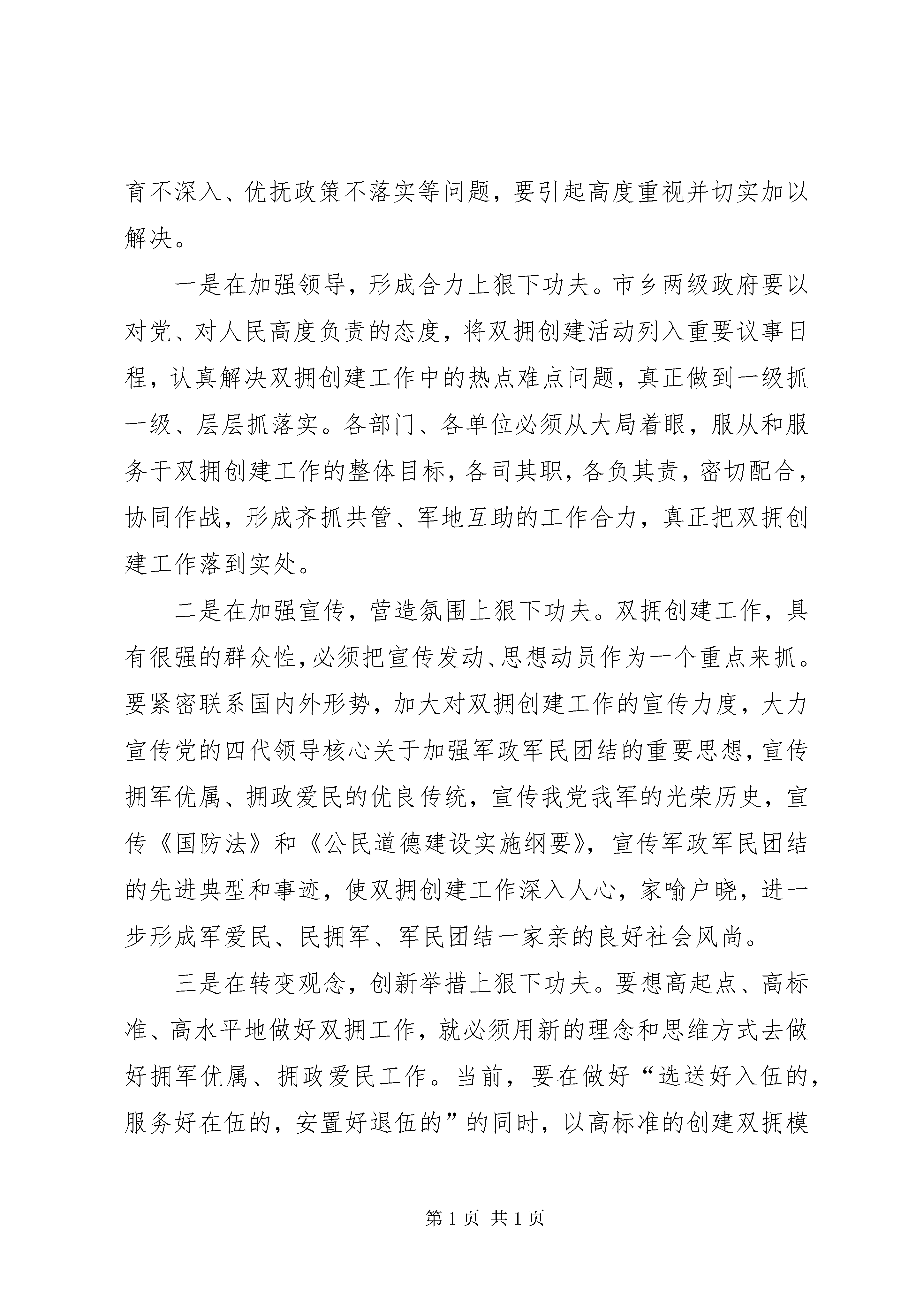 育不深入、优抚政策不落实等问题，要引起高度重视并切实加以解决。

一是在加强领导，形成合力上狠下功夫。市乡两级政府要以对党、对人民高度负责的态度，将双拥创建活动列入重要议事日程，认真解决双拥创建工作中的热点难点问题，真正做到一级抓一级、层层抓落实。各部门、各单位必须从大局着眼，服从和服务于双拥创建工作的整体目标，各司其职，各负其责，密切配合，协同作战，形成齐抓共管、军地互助的工作合力，真正把双拥创建工作落到实处。

二是在加强宣传，营造氛围上狠下功夫。双拥创建工作，具有很强的群众性，必须把宣传发动、思想动员作为一个重点来抓。要紧密联系国内外形势，加大对双拥创建工作的宣传力度，大力宣传党的四代领导核心关于加强军政军民团结的重要思想，宣传拥军优属、拥政爱民的优良传统，宣传我党我军的光荣历史，宣传《国防法》和《公民道德建设实施纲要》，宣传军政军民团结的先进典型和事迹，使双拥创建工作深入人心，家喻户晓，进一步形成军爱民、民拥军、军民团结一家亲的良好社会风尚。

三是在转变观念，创新举措上狠下功夫。要想高起点、高标准、高水平地做好双拥工作，就必须用新的理念和思维方式去做好拥军优属、拥政爱民工作。当前，要在做好“选送好入伍的，服务好在伍的，安置好退伍的”的同时，以高标准的创建双拥模

第 1 页 共 1 页